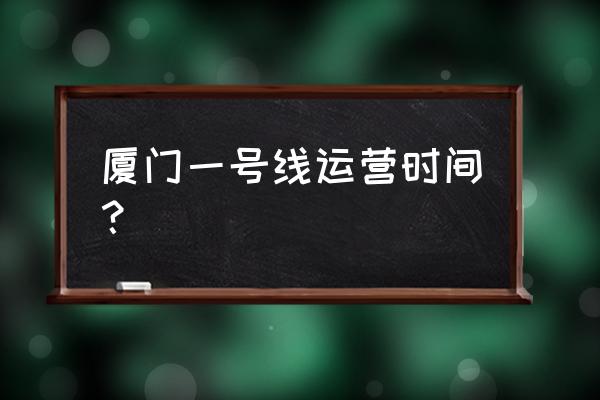 厦门一号线运营时间？